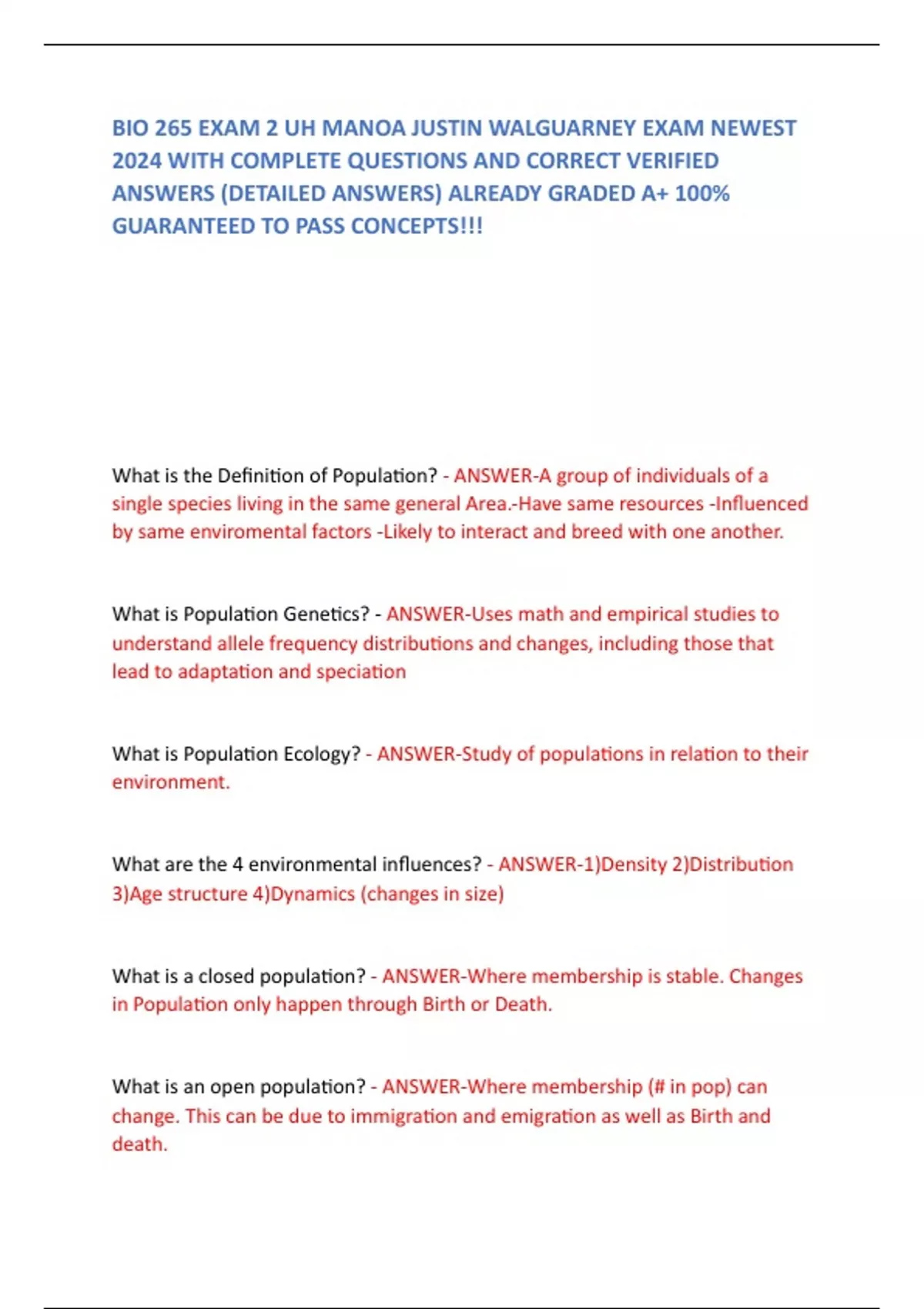 BIO 265 EXAM 2 UH MANOA JUSTIN WALGUARNEY EXAM NEWEST 2024 WITH COMPLETE QUESTIONS AND CORRECT VERIFIED ANSWERS (DETAILED ANSWERS) ALREADY GRADED A+ 100% GUARANTEED TO PASS CONCEPTS!!!

What is the Definition of Population? - ANSWER-A group of individuals of a single species living in the same general Area.-Have same resources -Influenced by same enviromental factors -Likely to interact and breed with one another.

What is Population Genetics? - ANSWER-Uses math and empirical studies to understand allele frequency distributions and changes, including those that lead to adaptation and speciation

What is Population Ecology? - ANSWER-Study of populations in relation to their environment.

What are the 4 environmental influences? - ANSWER-1)Density 2)Distribution 3)Age structure 4)Dynamics (changes in size)

What is a closed population? - ANSWER-Where membership is stable. Changes in Population only happen through Birth or Death.

What is an open population? - ANSWER-Where membership (# in pop) can change. This can be due to immigration and emigration as well as Birth and death.